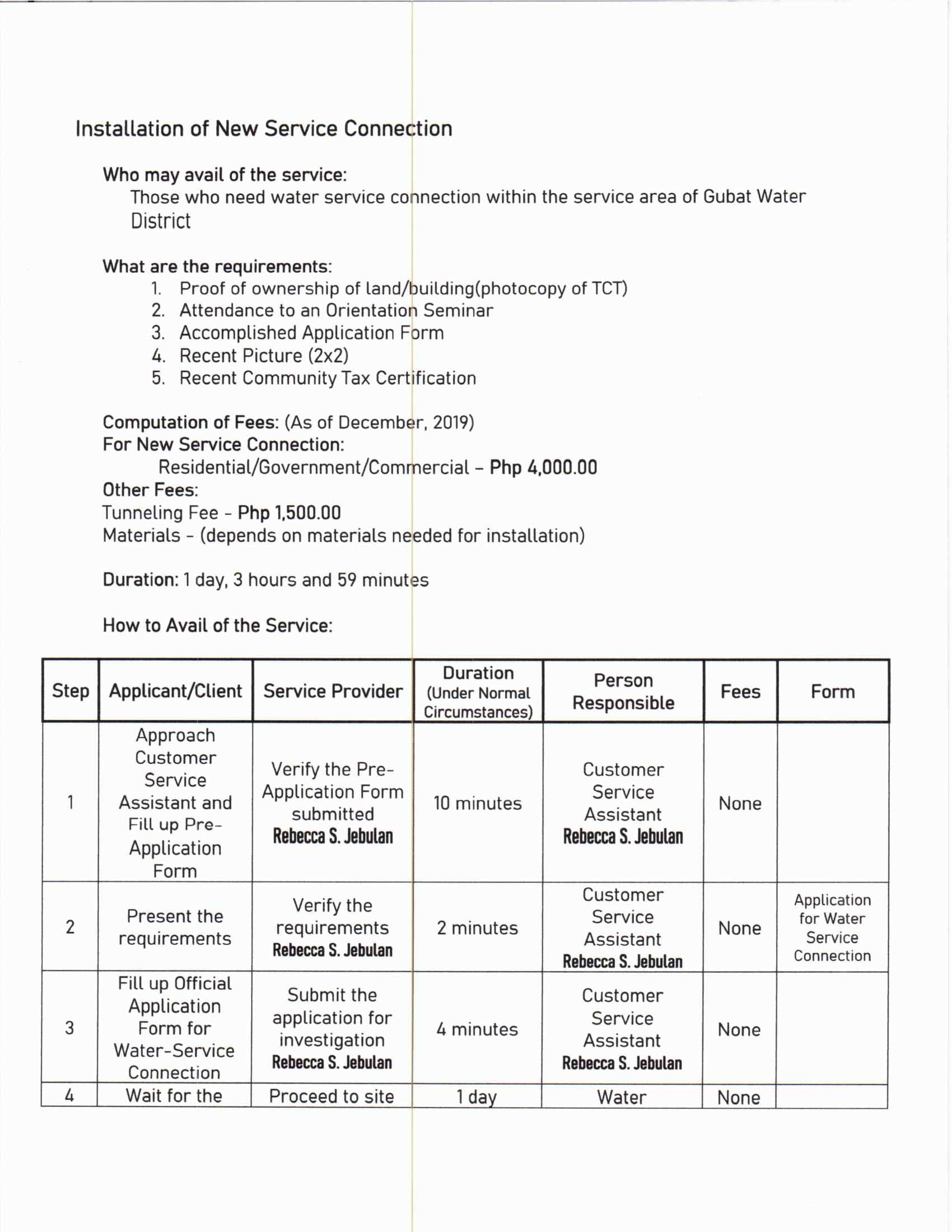 Installation of New Service Connection

Who may avail of the service:
Those who need water service connection within the service area of Gubat Water District

What are the requirements:
1. Proof of ownership of land/building(photocopy of TCT)
2. Attendance to an Orientation Seminar
3. Accomplished Application Form
4. Recent Picture (2x2)
5. Recent Community Tax Certification

Computation of Fees: (As of December, 2019)
For New Service Connection:
Residential/Government/Commercial – Php 4,000.00
Other Fees:
Tunneling Fee - Php 1,500.00
Materials - (depends on materials needed for installation)

Duration: 1 day, 3 hours and 59 minutes

How to Avail of the Service:

| Step | Applicant/Client | Service Provider | Duration (Under Normal Circumstances) | Person Responsible | Fees | Form |
|---|---|---|---|---|---|---|
| 1 | Approach Customer Service Assistant and Fill up Pre-Application Form | Verify the Pre-Application Form submitted Rebecca S. Jebulan | 10 minutes | Customer Service Assistant Rebecca S. Jebulan | None | |
| 2 | Present the requirements | Verify the requirements Rebecca S. Jebulan | 2 minutes | Customer Service Assistant Rebecca S. Jebulan | None | Application for Water Service Connection |
| 3 | Fill up Official Application Form for Water-Service Connection | Submit the application for investigation Rebecca S. Jebulan | 4 minutes | Customer Service Assistant Rebecca S. Jebulan | None | |
| 4 | Wait for the | Proceed to site | 1 day | Water | None | |